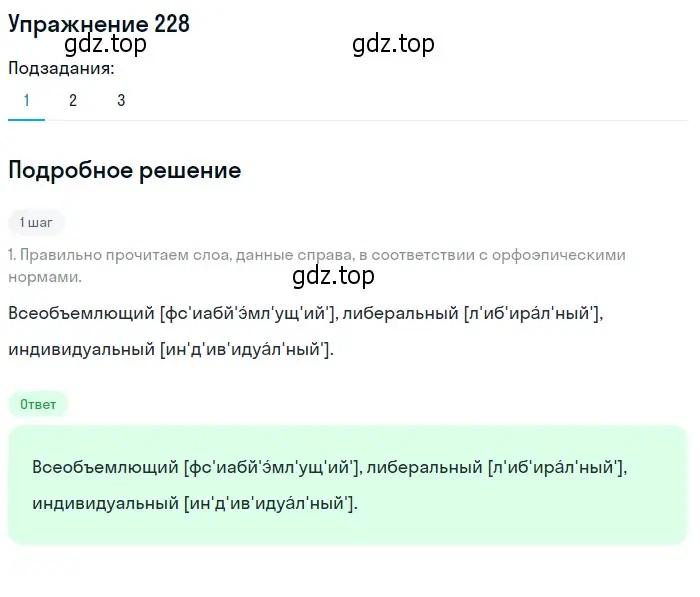 Упражнение 228
gdz.top
gdz.top
Подзадания:
1 2 3

Подробное решение

1 шаг

1. Правильно прочитаем слоа, данные справа, в соответствии с орфоэпическими нормами.
gdz.top

Всеобъемлющий [фс'иабй'э́мл'ущ'ий'], либеральный [л'иб'ира́л'ный'], индивидуальный [ин'д'ив'идуа́л'ный'].

Ответ

Всеобъемлющий [фс'иабй'э́мл'ущ'ий'], либеральный [л'иб'ира́л'ный'], индивидуальный [ин'д'ив'идуа́л'ный'].